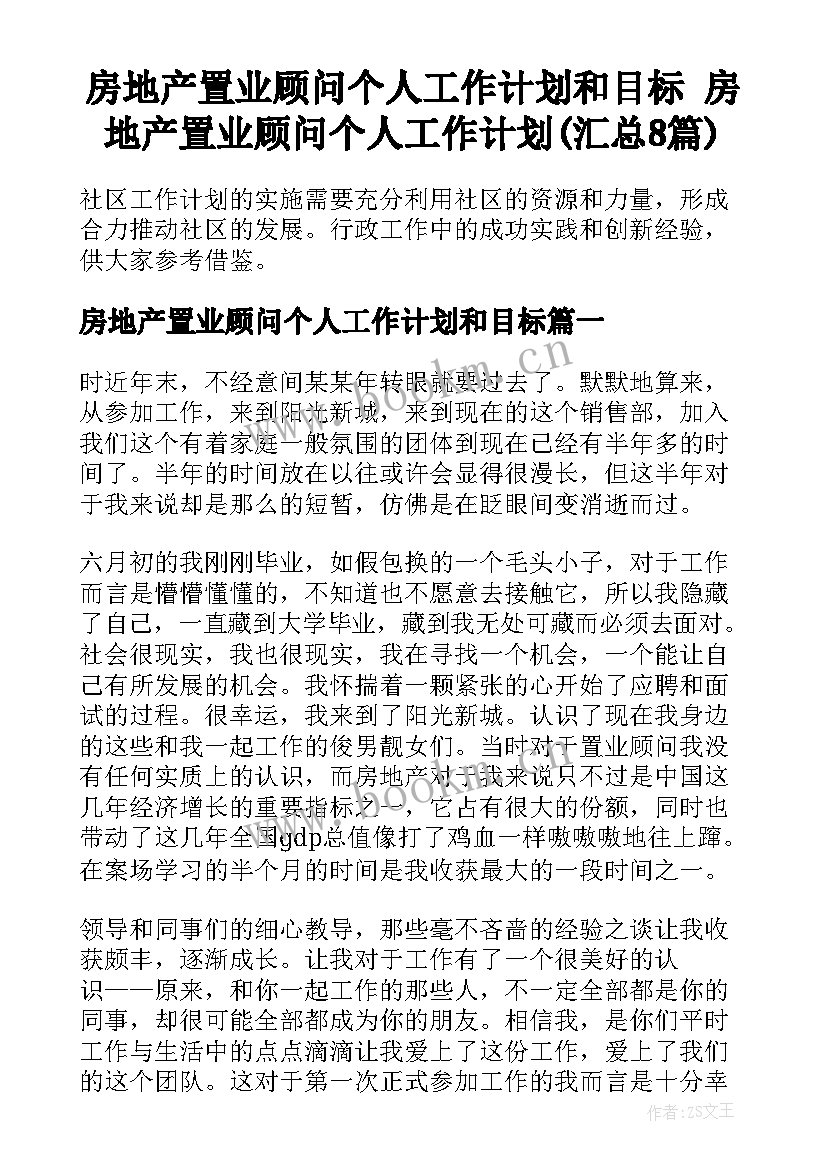 房地产置业顾问个人工作计划和目标 房地产置业顾问个人工作计划(汇总8篇)

社区工作计划的实施需要充分利用社区的资源和力量，形成合力推动社区的发展。行政工作中的成功实践和创新经验，供大家参考借鉴。

房地产置业顾问个人工作计划和目标篇一

时近年末，不经意间某某年转眼就要过去了。默默地算来，从参加工作，来到阳光新城，来到现在的这个销售部，加入我们这个有着家庭一般氛围的团体到现在已经有半年多的时间了。半年的时间放在以往或许会显得很漫长，但这半年对于我来说却是那么的短暂，仿佛是在眨眼间变消逝而过。

六月初的我刚刚毕业，如假包换的一个毛头小子，对于工作而言是懵懵懂懂的，不知道也不愿意去接触它，所以我隐藏了自己，一直藏到大学毕业，藏到我无处可藏而必须去面对。社会很现实，我也很现实，我在寻找一个机会，一个能让自己有所发展的机会。我怀揣着一颗紧张的心开始了应聘和面试的过程。很幸运，我来到了阳光新城。认识了现在我身边的这些和我一起工作的俊男靓女们。当时对于置业顾问我没有任何实质上的认识，而房地产对于我来说只不过是中国这几年经济增长的重要指标之一，它占有很大的份额，同时也带动了这几年全国gdp总值像打了鸡血一样嗷嗷嗷地往上蹿。在案场学习的半个月的时间是我收获最大的一段时间之一。

领导和同事们的细心教导，那些毫不吝啬的经验之谈让我收获颇丰，逐渐成长。让我对于工作有了一个很美好的认识——原来，和你一起工作的那些人，不一定全部都是你的同事，却很可能全部都成为你的朋友。相信我，是你们平时工作与生活中的点点滴滴让我爱上了这份工作，爱上了我们的这个团队。这对于第一次正式参加工作的我而言是十分幸

www.bookm.cn

作者：ZS文王